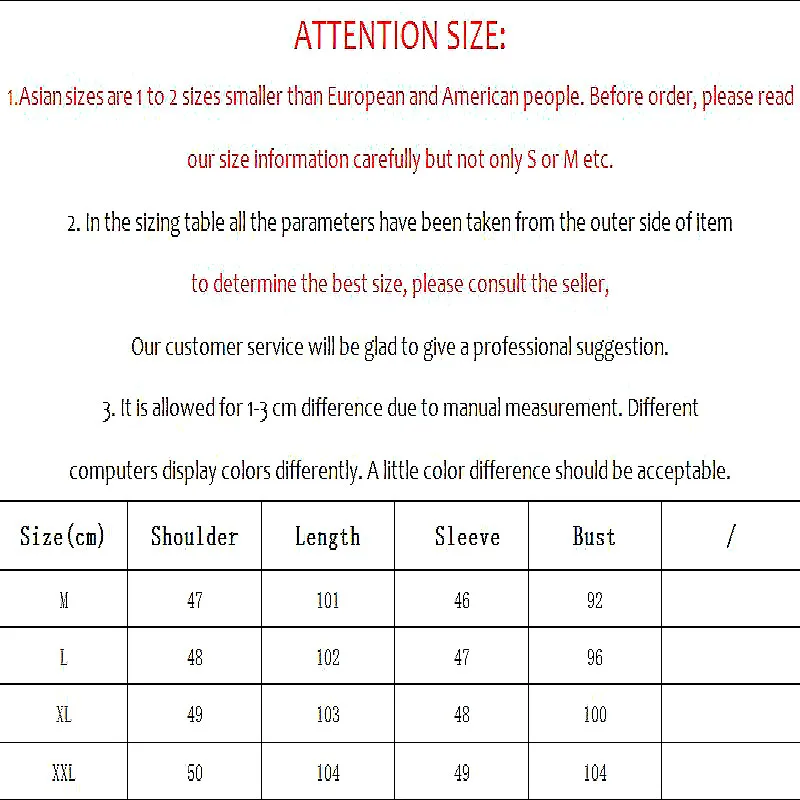 ATTENTION SIZE:

1.Asian sizes are 1 to 2 sizes smaller than European and American people. Before order, please read our size information carefully but not only S or M etc.

2. In the sizing table all the parameters have been taken from the outer side of item

to determine the best size, please consult the seller,

Our customer service will be glad to give a professional suggestion.

3. It is allowed for 1-3 cm difference due to manual measurement. Different computers display colors differently. A little color difference should be acceptable.

| Size(cm) | Shoulder | Length | Sleeve | Bust | / |
|---|---|---|---|---|---|
| M | 47 | 101 | 46 | 92 | |
| L | 48 | 102 | 47 | 96 | |
| XL | 49 | 103 | 48 | 100 | |
| XXL | 50 | 104 | 49 | 104 | |